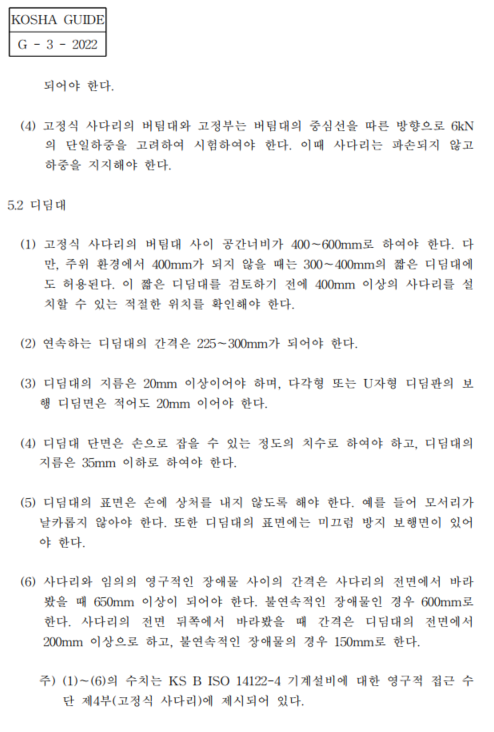 KOSHA GUIDE
G - 3 - 2022

되어야 한다.

(4) 고정식 사다리의 버팀대와 고정부는 버팀대의 중심선을 따른 방향으로 6kN의 단일하중을 고려하여 시험하여야 한다. 이때 사다리는 파손되지 않고 하중을 지지해야 한다.

5.2 디딤대

(1) 고정식 사다리의 버팀대 사이 공간너비가 400~600mm로 하여야 한다. 다만, 주위 환경에서 400mm가 되지 않을 때는 300~400mm의 짧은 디딤대에도 허용된다. 이 짧은 디딤대를 검토하기 전에 400mm 이상의 사다리를 설치할 수 있는 적절한 위치를 확인해야 한다.

(2) 연속하는 디딤대의 간격은 225~300mm가 되어야 한다.

(3) 디딤대의 지름은 20mm 이상이어야 하며, 다각형 또는 U자형 디딤판의 보행 디딤면은 적어도 20mm 이어야 한다.

(4) 디딤대 단면은 손으로 잡을 수 있는 정도의 치수로 하여야 하고, 디딤대의 지름은 35mm 이하로 하여야 한다.

(5) 디딤대의 표면은 손에 상처를 내지 않도록 해야 한다. 예를 들어 모서리가 날카롭지 않아야 한다. 또한 디딤대의 표면에는 미끄럼 방지 보행면이 있어야 한다.

(6) 사다리와 임의의 영구적인 장애물 사이의 간격은 사다리의 전면에서 바라봤을 때 650mm 이상이 되어야 한다. 불연속적인 장애물인 경우 600mm로 한다. 사다리의 전면 뒤쪽에서 바라봤을 때 간격은 디딤대의 전면에서 200mm 이상으로 하고, 불연속적인 장애물의 경우 150mm로 한다.

주) (1)~(6)의 수치는 KS B ISO 14122-4 기계설비에 대한 영구적 접근 수단 제4부(고정식 사다리)에 제시되어 있다.